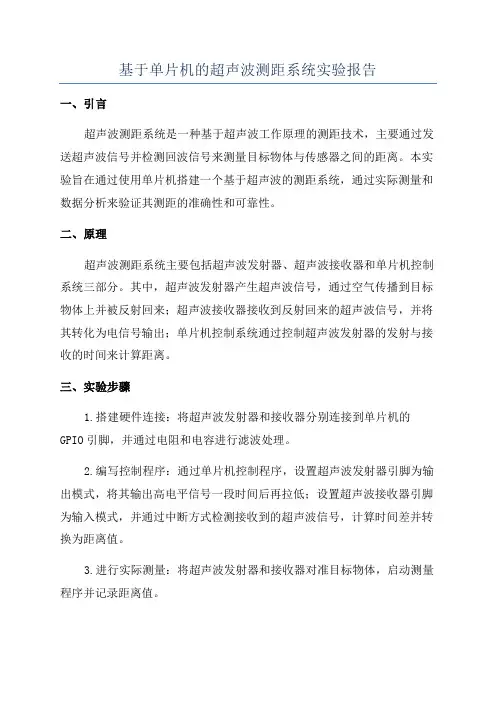 基于单片机的超声波测距系统实验报告

一、引言

超声波测距系统是一种基于超声波工作原理的测距技术，主要通过发送超声波信号并检测回波信号来测量目标物体与传感器之间的距离。本实验旨在通过使用单片机搭建一个基于超声波的测距系统，通过实际测量和数据分析来验证其测距的准确性和可靠性。

二、原理

超声波测距系统主要包括超声波发射器、超声波接收器和单片机控制系统三部分。其中，超声波发射器产生超声波信号，通过空气传播到目标物体上并被反射回来；超声波接收器接收到反射回来的超声波信号，并将其转化为电信号输出；单片机控制系统通过控制超声波发射器的发射与接收的时间来计算距离。

三、实验步骤

1.搭建硬件连接：将超声波发射器和接收器分别连接到单片机的GPIO引脚，并通过电阻和电容进行滤波处理。

2.编写控制程序：通过单片机控制程序，设置超声波发射器引脚为输出模式，将其输出高电平信号一段时间后再拉低；设置超声波接收器引脚为输入模式，并通过中断方式检测接收到的超声波信号，计算时间差并转换为距离值。

3.进行实际测量：将超声波发射器和接收器对准目标物体，启动测量程序并记录距离值。